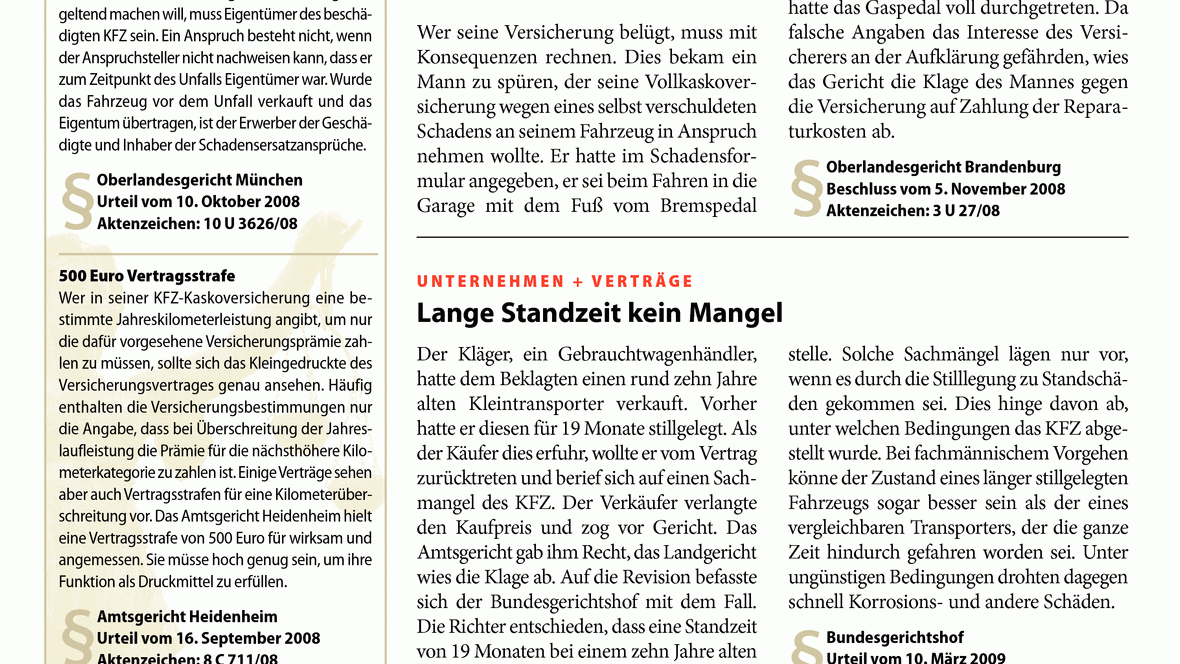 geltend machen will, muss Eigentümer des beschädigten KFZ sein. Ein Anspruch besteht nicht, wenn der Anspruchsteller nicht nachweisen kann, dass er zum Zeitpunkt des Unfalls Eigentümer war. Wurde das Fahrzeug vor dem Unfall verkauft und das Eigentum übertragen, ist der Erwerber der Geschädigte und Inhaber der Schadensersatzansprüche.

§ Oberlandesgericht München
Urteil vom 10. Oktober 2008
Aktenzeichen: 10 U 3626/08

500 Euro Vertragsstrafe
Wer in seiner KFZ-Kaskoversicherung eine bestimmte Jahreskilometerleistung angibt, um nur die dafür vorgesehene Versicherungsprämie zahlen zu müssen, sollte sich das Kleingedruckte des Versicherungsvertrages genau ansehen. Häufig enthalten die Versicherungsbestimmungen nur die Angabe, dass bei Überschreitung der Jahreslaufleistung die Prämie für die nächsthöhere Kilometerkategorie zu zahlen ist. Einige Verträge sehen aber auch Vertragsstrafen für eine Kilometerüberschreitung vor. Das Amtsgericht Heidenheim hielt eine Vertragsstrafe von 500 Euro für wirksam und angemessen. Sie müsse hoch genug sein, um ihre Funktion als Druckmittel zu erfüllen.

§ Amtsgericht Heidenheim
Urteil vom 16. September 2008
Aktenzeichen: 8 C 711/08

Wer seine Versicherung belügt, muss mit Konsequenzen rechnen. Dies bekam ein Mann zu spüren, der seine Vollkaskoversicherung wegen eines selbst verschuldeten Schadens an seinem Fahrzeug in Anspruch nehmen wollte. Er hatte im Schadensformular angegeben, er sei beim Fahren in die Garage mit dem Fuß vom Bremspedal

hatte das Gaspedal voll durchgetreten. Da falsche Angaben das Interesse des Versicherers an der Aufklärung gefährden, wies das Gericht die Klage des Mannes gegen die Versicherung auf Zahlung der Reparaturkosten ab.

§ Oberlandesgericht Brandenburg
Beschluss vom 5. November 2008
Aktenzeichen: 3 U 27/08

UNTERNEHMEN + VERTRÄGE
Lange Standzeit kein Mangel

Der Kläger, ein Gebrauchtwagenhändler, hatte dem Beklagten einen rund zehn Jahre alten Kleintransporter verkauft. Vorher hatte er diesen für 19 Monate stillgelegt. Als der Käufer dies erfuhr, wollte er vom Vertrag zurücktreten und berief sich auf einen Sachmangel des KFZ. Der Verkäufer verlangte den Kaufpreis und zog vor Gericht. Das Amtsgericht gab ihm Recht, das Landgericht wies die Klage ab. Auf die Revision befasste sich der Bundesgerichtshof mit dem Fall. Die Richter entschieden, dass eine Standzeit von 19 Monaten bei einem zehn Jahre alten

stelle. Solche Sachmängel lägen nur vor, wenn es durch die Stilllegung zu Standschäden gekommen sei. Dies hinge davon ab, unter welchen Bedingungen das KFZ abgestellt wurde. Bei fachmännischem Vorgehen könne der Zustand eines länger stillgelegten Fahrzeugs sogar besser sein als der eines vergleichbaren Transporters, der die ganze Zeit hindurch gefahren worden sei. Unter ungünstigen Bedingungen drohten dagegen schnell Korrosions- und andere Schäden.

§ Bundesgerichtshof
Urteil vom 10. März 2009